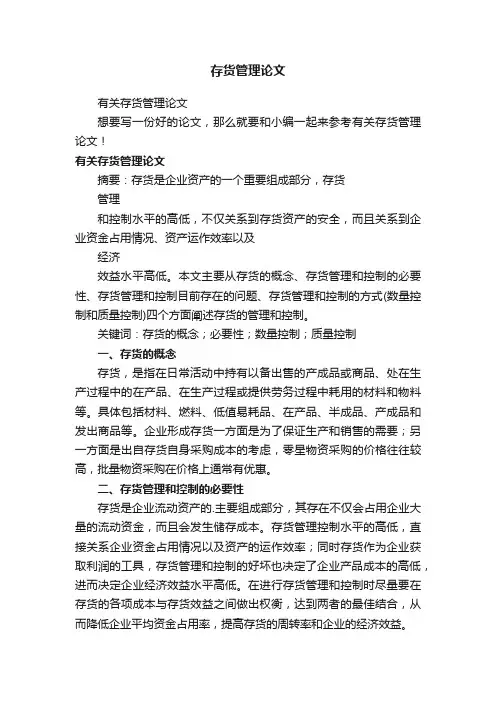 存货管理论文

有关存货管理论文

想要写一份好的论文，那么就要和小编一起来参考有关存货管理论文！

有关存货管理论文

摘要：存货是企业资产的一个重要组成部分，存货

管理

和控制水平的高低，不仅关系到存货资产的安全，而且关系到企业资金占用情况、资产运作效率以及

经济

效益水平高低。本文主要从存货的概念、存货管理和控制的必要性、存货管理和控制目前存在的问题、存货管理和控制的方式(数量控制和质量控制)四个方面阐述存货的管理和控制。

关键词：存货的概念；必要性；数量控制；质量控制

一、存货的概念

存货，是指在日常活动中持有以备出售的产成品或商品、处在生产过程中的在产品、在生产过程或提供劳务过程中耗用的材料和物料等。具体包括材料、燃料、低值易耗品、在产品、半成品、产成品和发出商品等。企业形成存货一方面是为了保证生产和销售的需要；另一方面是出自存货自身采购成本的考虑，零星物资采购的价格往往较高，批量物资采购在价格上通常有优惠。

二、存货管理和控制的必要性

存货是企业流动资产的.主要组成部分，其存在不仅会占用企业大量的流动资金，而且会发生储存成本。存货管理控制水平的高低，直接关系企业资金占用情况以及资产的运作效率；同时存货作为企业获取利润的工具，存货管理和控制的好坏也决定了企业产品成本的高低，进而决定企业经济效益水平高低。在进行存货管理和控制时尽量要在存货的各项成本与存货效益之间做出权衡，达到两者的最佳结合，从而降低企业平均资金占用率，提高存货的周转率和企业的经济效益。